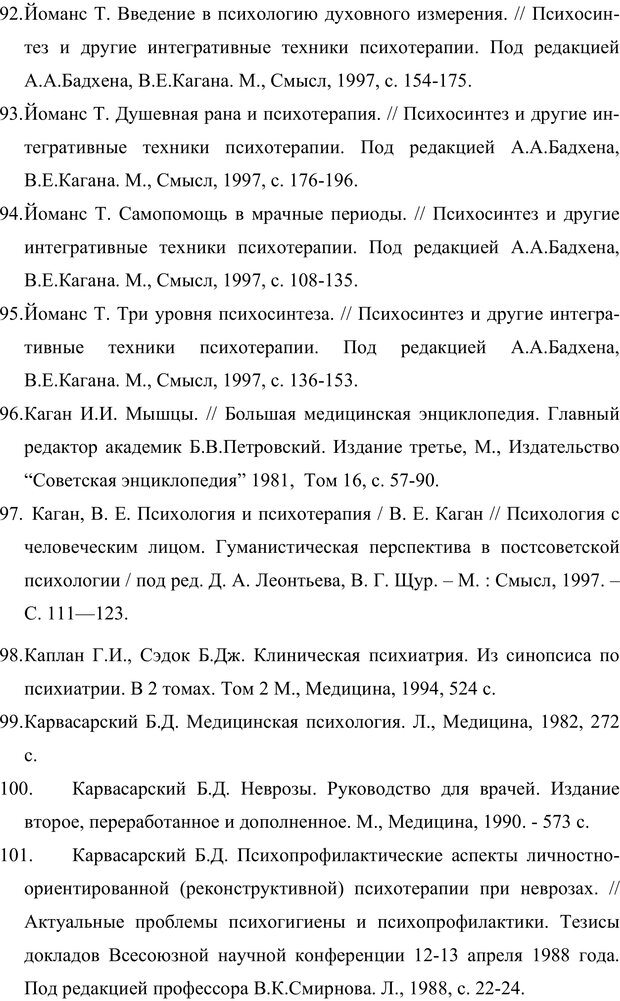 92.Йоманс Т. Введение в психологию духовного измерения. // Психосинтез и другие интегративные техники психотерапии. Под редакцией А.А.Бадхена, В.Е.Кагана. М., Смысл, 1997, с. 154-175.

93.Йоманс Т. Душевная рана и психотерапия. // Психосинтез и другие интегративные техники психотерапии. Под редакцией А.А.Бадхена, В.Е.Кагана. М., Смысл, 1997, с. 176-196.

94.Йоманс Т. Самопомощь в мрачные периоды. // Психосинтез и другие интегративные техники психотерапии. Под редакцией А.А.Бадхена, В.Е.Кагана. М., Смысл, 1997, с. 108-135.

95.Йоманс Т. Три уровня психосинтеза. // Психосинтез и другие интегративные техники психотерапии. Под редакцией А.А.Бадхена, В.Е.Кагана. М., Смысл, 1997, с. 136-153.

96.Каган И.И. Мышцы. // Большая медицинская энциклопедия. Главный редактор академик Б.В.Петровский. Издание третье, М., Издательство “Советская энциклопедия” 1981, Том 16, с. 57-90.

97. Каган, В. Е. Психология и психотерапия / В. Е. Каган // Психология с человеческим лицом. Гуманистическая перспектива в постсоветской психологии / под ред. Д. А. Леонтьева, В. Г. Щур. – М. : Смысл, 1997. – С. 111—123.

98.Каплан Г.И., Сэдок Б.Дж. Клиническая психиатрия. Из синопсиса по психиатрии. В 2 томах. Том 2 М., Медицина, 1994, 524 с.

99.Карвасарский Б.Д. Медицинская психология. Л., Медицина, 1982, 272 с.

100. Карвасарский Б.Д. Неврозы. Руководство для врачей. Издание второе, переработанное и дополненное. М., Медицина, 1990. - 573 с.

101. Карвасарский Б.Д. Психопрофилактические аспекты личностно-ориентированной (реконструктивной) психотерапии при неврозах. // Актуальные проблемы психогигиены и психопрофилактики. Тезисы докладов Всесоюзной научной конференции 12-13 апреля 1988 года. Под редакцией профессора В.К.Смирнова. Л., 1988, с. 22-24.